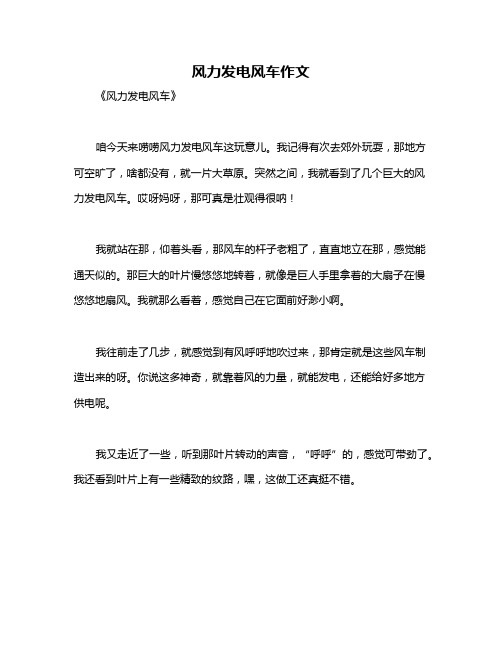 风力发电风车作文

《风力发电风车》

咱今天来唠唠风力发电风车这玩意儿。我记得有次去郊外玩耍，那地方可空旷了，啥都没有，就一片大草原。突然之间，我就看到了几个巨大的风力发电风车。哎呀妈呀，那可真是壮观得很呐！

我就站在那，仰着头看，那风车的杆子老粗了，直直地立在那，感觉能通天似的。那巨大的叶片慢悠悠地转着，就像是巨人手里拿着的大扇子在慢悠悠地扇风。我就那么看着，感觉自己在它面前好渺小啊。

我往前走了几步，就感觉到有风呼呼地吹过来，那肯定就是这些风车制造出来的呀。你说这多神奇，就靠着风的力量，就能发电，还能给好多地方供电呢。

我又走近了一些，听到那叶片转动的声音，“呼呼”的，感觉可带劲了。我还看到叶片上有一些精致的纹路，嘿，这做工还真挺不错。